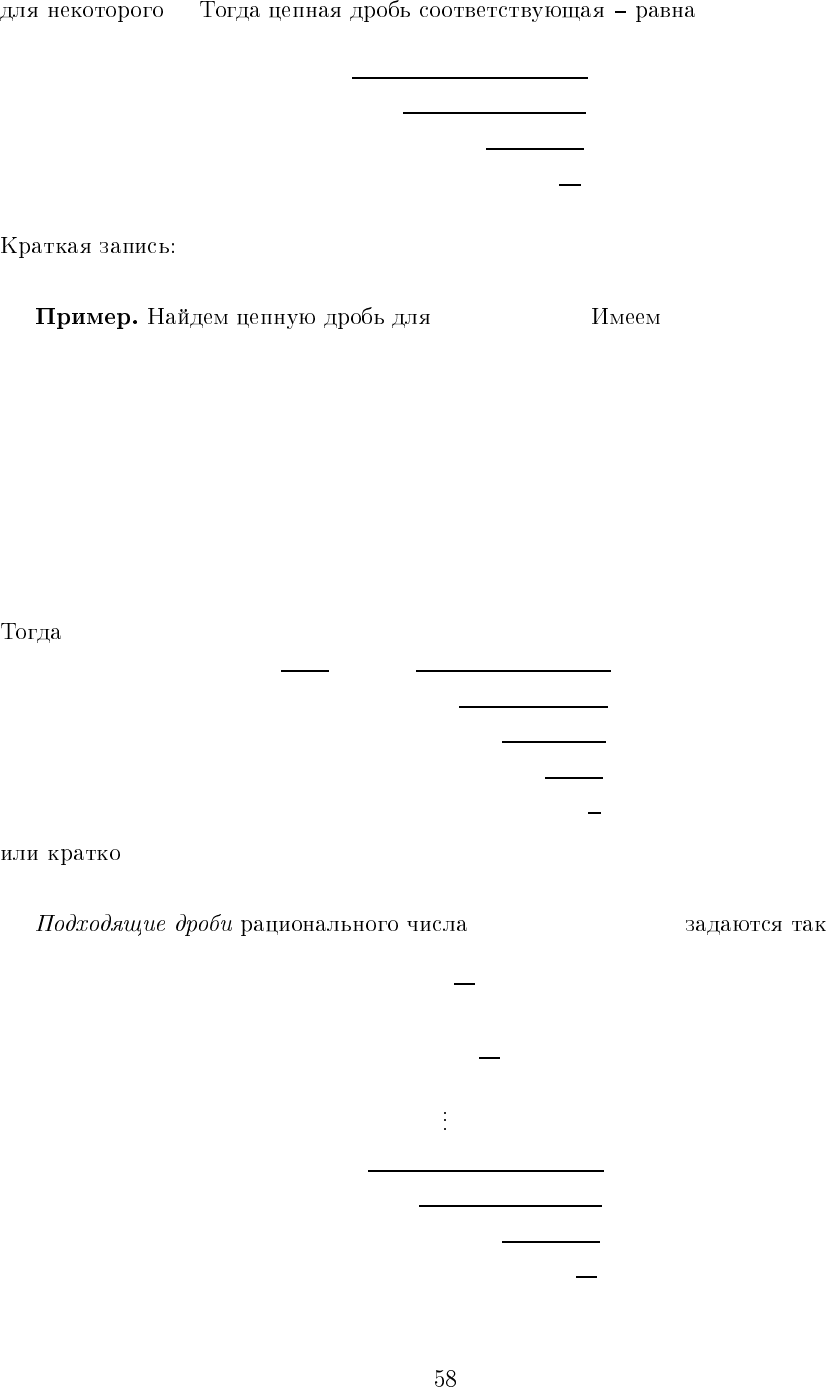 для некоторого Тогда цепная дробь соответствующая – равна

Краткая запись:

**Пример.** Найдем цепную дробь для Имеем

Тогда

или кратко

*Подходящие дроби* рационального числа задаются так

$\vdots$

58